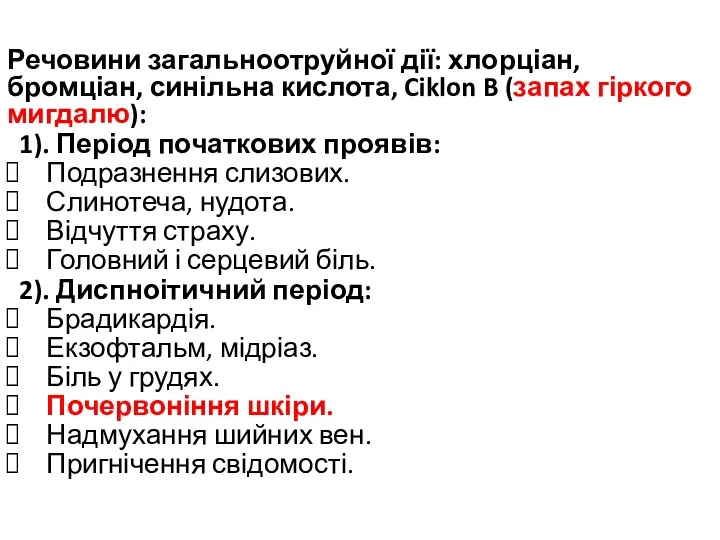 Речовини загальноотруйної дії: хлорціан, бромціан, синільна кислота, Ciklon B (запах гіркого мигдалю):

1). Період початкових проявів:
 Подразнення слизових.
 Слинотеча, нудота.
 Відчуття страху.
 Головний і серцевий біль.

2). Диспноітичний період:
 Брадикардія.
 Екзофтальм, мідріаз.
 Біль у грудях.
 Почервоніння шкіри.
 Надмухання шийних вен.
 Пригнічення свідомості.